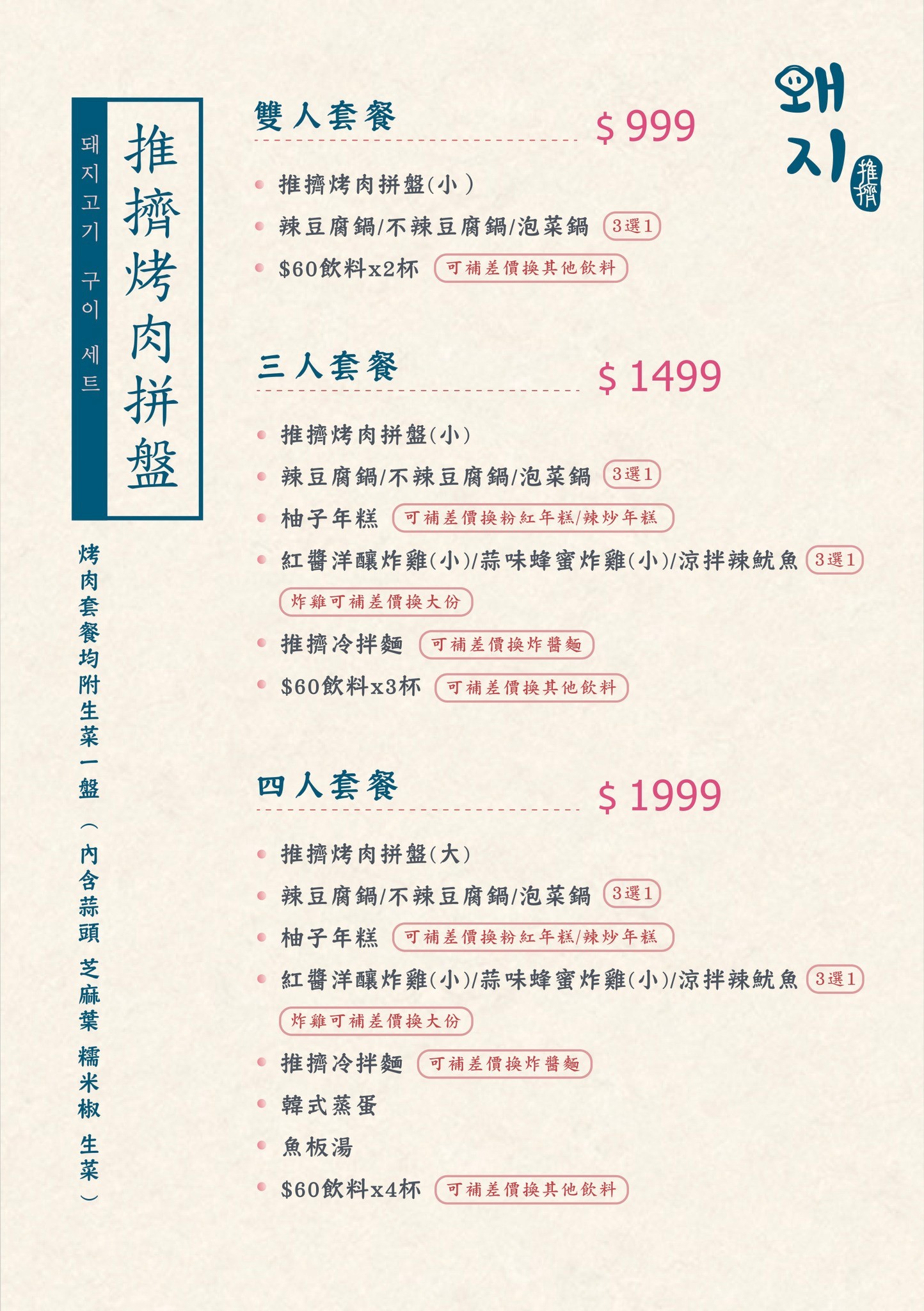 돼지고기 구이 세트

推擠烤肉拼盤

烤肉套餐均附生菜一盤（內含蒜頭 芝麻葉 糯米椒 生菜）

왜지 推擠

雙人套餐 $ 999

推擠烤肉拼盤(小)

辣豆腐鍋/不辣豆腐鍋/泡菜鍋 3選1

$60飲料x2杯 可補差價換其他飲料

三人套餐 $ 1499

推擠烤肉拼盤(小)

辣豆腐鍋/不辣豆腐鍋/泡菜鍋 3選1

柚子年糕 可補差價換粉紅年糕/辣炒年糕

紅醬洋釀炸雞(小)/蒜味蜂蜜炸雞(小)/涼拌辣魷魚 3選1

炸雞可補差價換大份

推擠冷拌麵 可補差價換炸醬麵

$60飲料x3杯 可補差價換其他飲料

四人套餐 $ 1999

推擠烤肉拼盤(大)

辣豆腐鍋/不辣豆腐鍋/泡菜鍋 3選1

柚子年糕 可補差價換粉紅年糕/辣炒年糕

紅醬洋釀炸雞(小)/蒜味蜂蜜炸雞(小)/涼拌辣魷魚 3選1

炸雞可補差價換大份

推擠冷拌麵 可補差價換炸醬麵

韓式蒸蛋

魚板湯

$60飲料x4杯 可補差價換其他飲料